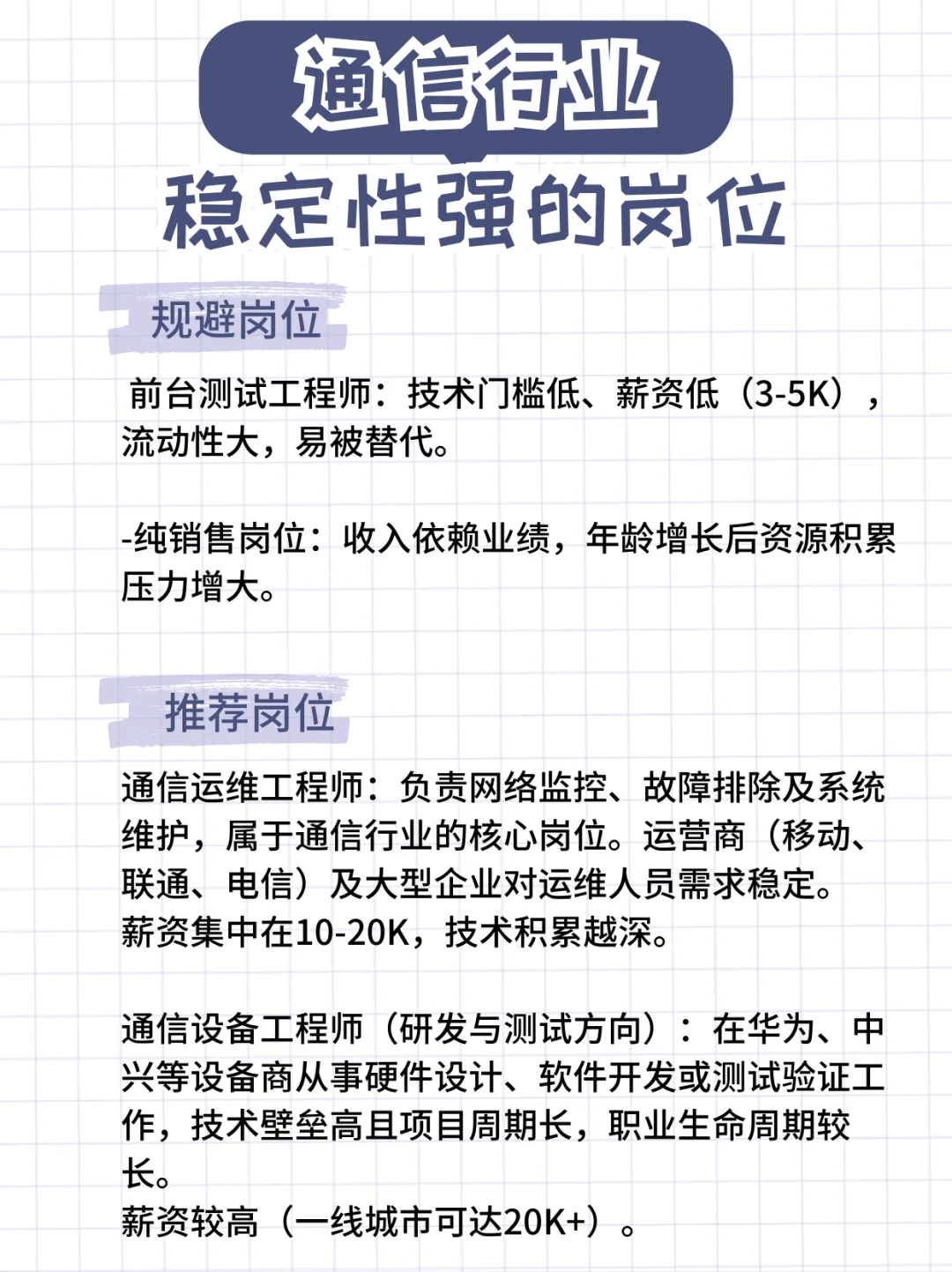 通信行业

稳定性强的岗位

规避岗位

前台测试工程师：技术门槛低、薪资低（3-5K），流动性大，易被替代。

-纯销售岗位：收入依赖业绩，年龄增长后资源积累压力增大。

推荐岗位

通信运维工程师：负责网络监控、故障排除及系统维护，属于通信行业的核心岗位。运营商（移动、联通、电信）及大型企业对运维人员需求稳定。
薪资集中在10-20K，技术积累越深。

通信设备工程师（研发与测试方向）：在华为、中兴等设备商从事硬件设计、软件开发或测试验证工作，技术壁垒高且项目周期长，职业生命周期较长。
薪资较高（一线城市可达20K+）。